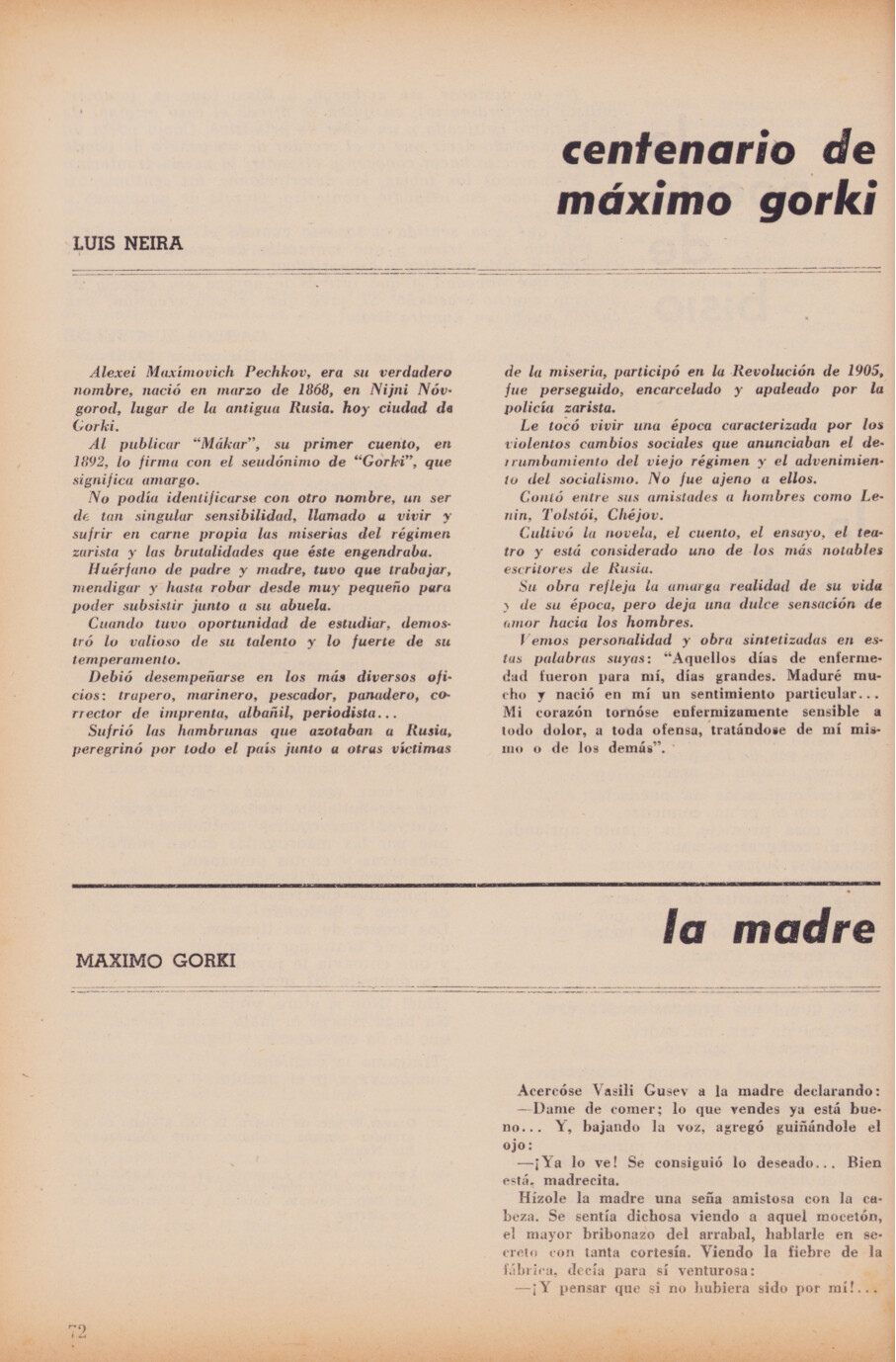 centenario de máximo gorki

LUIS NEIRA

Alexei Maximovich Pechkov, era su verdadero nombre, nació en marzo de 1868, en Nijni Nóvgorod, lugar de la antigua Rusia. hoy ciudad de Gorki.

Al publicar "Mákar", su primer cuento, en 1892, lo firma con el seudónimo de "Gorki", que significa amargo.

No podía identificarse con otro nombre, un ser de tan singular sensibilidad, llamado a vivir y sufrir en carne propia las miserias del régimen zarista y las brutalidades que éste engendraba.

Huérfano de padre y madre, tuvo que trabajar, mendigar y hasta robar desde muy pequeño para poder subsistir junto a su abuela.

Cuando tuvo oportunidad de estudiar, demostró lo valioso de su talento y lo fuerte de su temperamento.

Debió desempeñarse en los más diversos oficios: trapero, marinero, pescador, panadero, corrector de imprenta, albañil, periodista...

Sufrió las hambrunas que azotaban a Rusia, peregrinó por todo el país junto a otras víctimas de la miseria, participó en la Revolución de 1905, fue perseguido, encarcelado y apaleado por la policía zarista.

Le tocó vivir una época caracterizada por los violentos cambios sociales que anunciaban el derrumbamiento del viejo régimen y el advenimiento del socialismo. No fue ajeno a ellos.

Contó entre sus amistades a hombres como Lenin, Tolstói, Chéjov.

Cultivó la novela, el cuento, el ensayo, el teatro y está considerado uno de los más notables escritores de Rusia.

Su obra refleja la amarga realidad de su vida y de su época, pero deja una dulce sensación de amor hacia los hombres.

Vemos personalidad y obra sintetizadas en estas palabras suyas: "Aquellos días de enfermedad fueron para mí, días grandes. Maduré mucho y nació en mí un sentimiento particular... Mi corazón tornóse enfermizamente sensible a todo dolor, a toda ofensa, tratándose de mí mismo o de los demás".

la madre

MAXIMO GORKI

Acercóse Vasili Gusev a la madre declarando:

—Dame de comer; lo que vendes ya está bueno... Y, bajando la voz, agregó guiñándole el ojo:

—¡Ya lo ve! Se consiguió lo deseado... Bien está, madrecita.

Hízole la madre una seña amistosa con la cabeza. Se sentía dichosa viendo a aquel mocetón, el mayor bribonazo del arrabal, hablarle en secreto con tanta cortesía. Viendo la fiebre de la fábrica, decía para sí venturosa:

—¡Y pensar que si no hubiera sido por mí!...

72